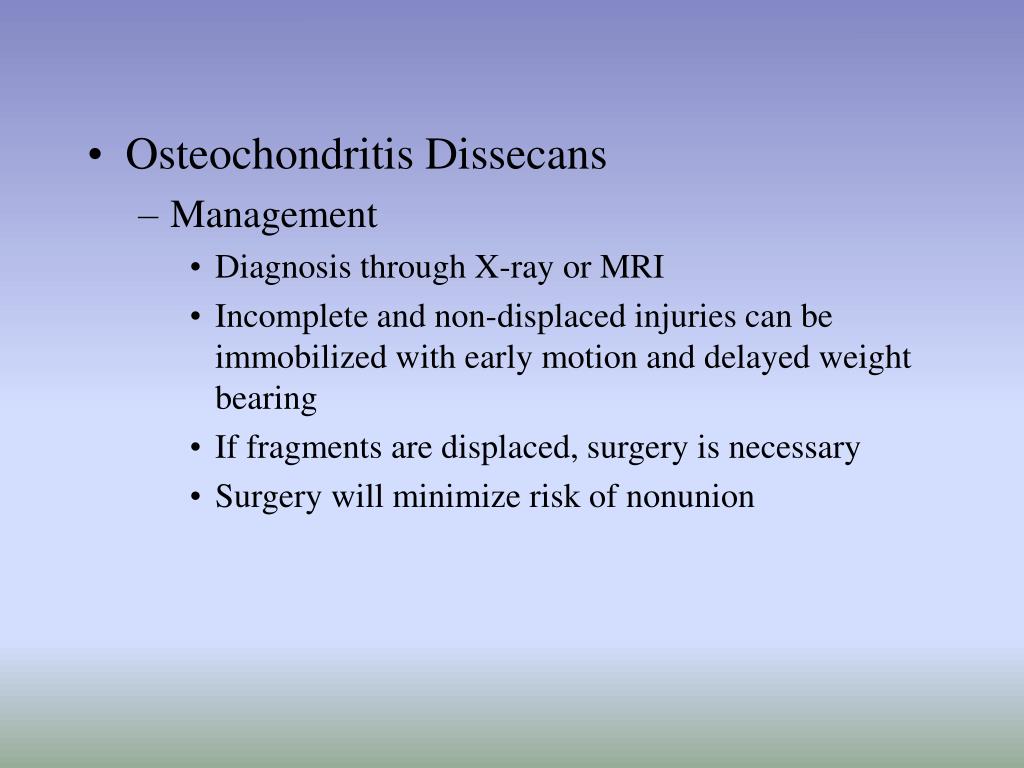 • Osteochondritis Dissecans
– Management
• Diagnosis through X-ray or MRI
• Incomplete and non-displaced injuries can be immobilized with early motion and delayed weight bearing
• If fragments are displaced, surgery is necessary
• Surgery will minimize risk of nonunion